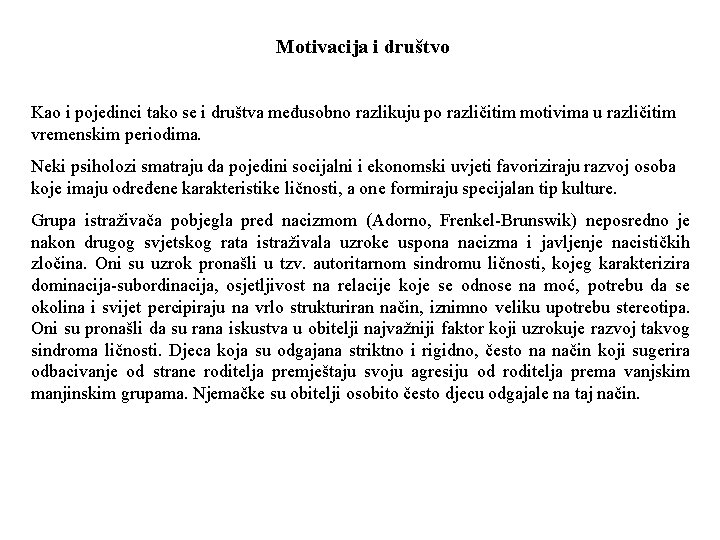 Motivacija i društvo

Kao i pojedinci tako se i društva međusobno razlikuju po različitim motivima u različitim vremenskim periodima.

Neki psiholozi smatraju da pojedini socijalni i ekonomski uvjeti favoriziraju razvoj osoba koje imaju određene karakteristike ličnosti, a one formiraju specijalan tip kulture.

Grupa istraživača pobjegla pred nacizmom (Adorno, Frenkel-Brunswik) neposredno je nakon drugog svjetskog rata istraživala uzroke uspona nacizma i javljenje nacističkih zločina. Oni su uzrok pronašli u tzv. autoritarnom sindromu ličnosti, kojeg karakterizira dominacija-subordinacija, osjetljivost na relacije koje se odnose na moć, potrebu da se okolina i svijet percipiraju na vrlo strukturiran način, iznimno veliku upotrebu stereotipa. Oni su pronašli da su rana iskustva u obitelji najvažniji faktor koji uzrokuje razvoj takvog sindroma ličnosti. Djeca koja su odgajana striktno i rigidno, često na način koji sugerira odbacivanje od strane roditelja premještaju svoju agresiju od roditelja prema vanjskim manjinskim grupama. Njemačke su obitelji osobito često djecu odgajale na taj način.